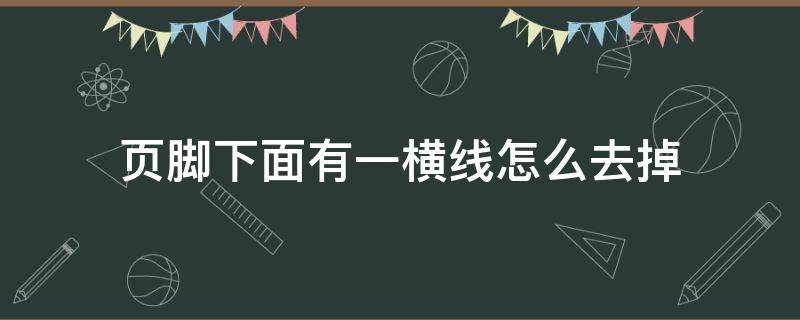 页脚下面有一横线怎么去掉